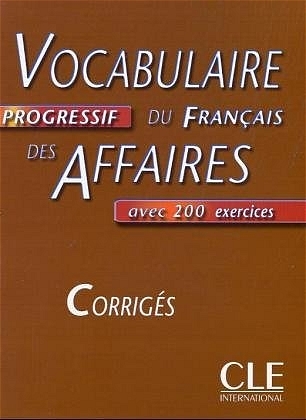 VOCABULAIRE
PROGRESSIF DU FRANÇAIS
DES AFFAIRES
avec 200 exercices

CORRIGÉS

CLE
INTERNATIONAL